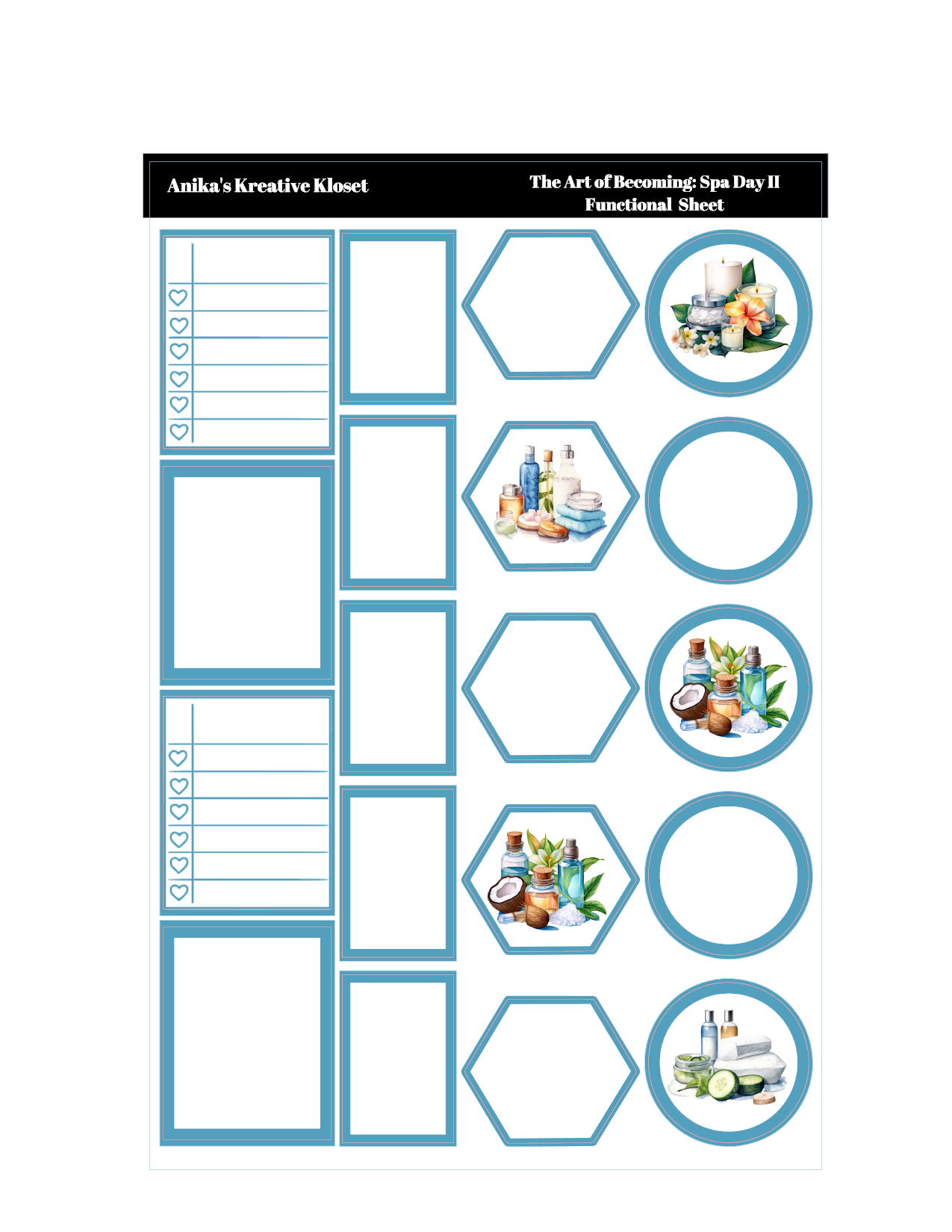 Anika's Kreative Kloset

The Art of Becoming: Spa Day II
Functional Sheet